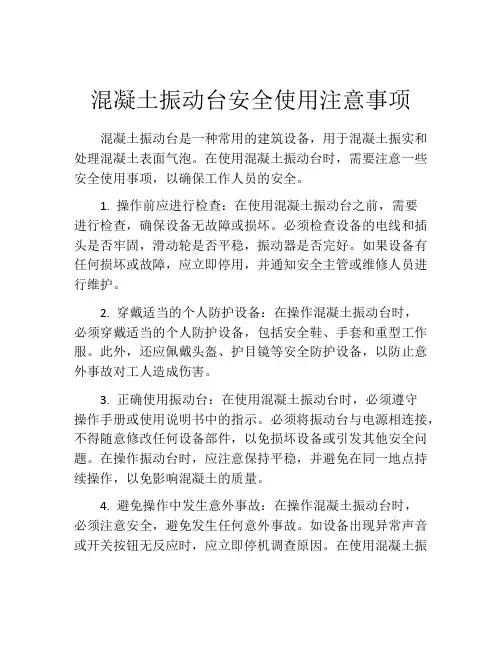 混凝土振动台安全使用注意事项

混凝土振动台是一种常用的建筑设备，用于混凝土振实和处理混凝土表面气泡。在使用混凝土振动台时，需要注意一些安全使用事项，以确保工作人员的安全。

1. 操作前应进行检查：在使用混凝土振动台之前，需要进行检查，确保设备无故障或损坏。必须检查设备的电线和插头是否牢固，滑动轮是否平稳，振动器是否完好。如果设备有任何损坏或故障，应立即停用，并通知安全主管或维修人员进行维护。

2. 穿戴适当的个人防护设备：在操作混凝土振动台时，必须穿戴适当的个人防护设备，包括安全鞋、手套和重型工作服。此外，还应佩戴头盔、护目镜等安全防护设备，以防止意外事故对工人造成伤害。

3. 正确使用振动台：在使用混凝土振动台时，必须遵守操作手册或使用说明书中的指示。必须将振动台与电源相连接，不得随意修改任何设备部件，以免损坏设备或引发其他安全问题。在操作振动台时，应注意保持平稳，并避免在同一地点持续操作，以免影响混凝土的质量。

4. 避免操作中发生意外事故：在操作混凝土振动台时，必须注意安全，避免发生任何意外事故。如设备出现异常声音或开关按钮无反应时，应立即停机调查原因。在使用混凝土振